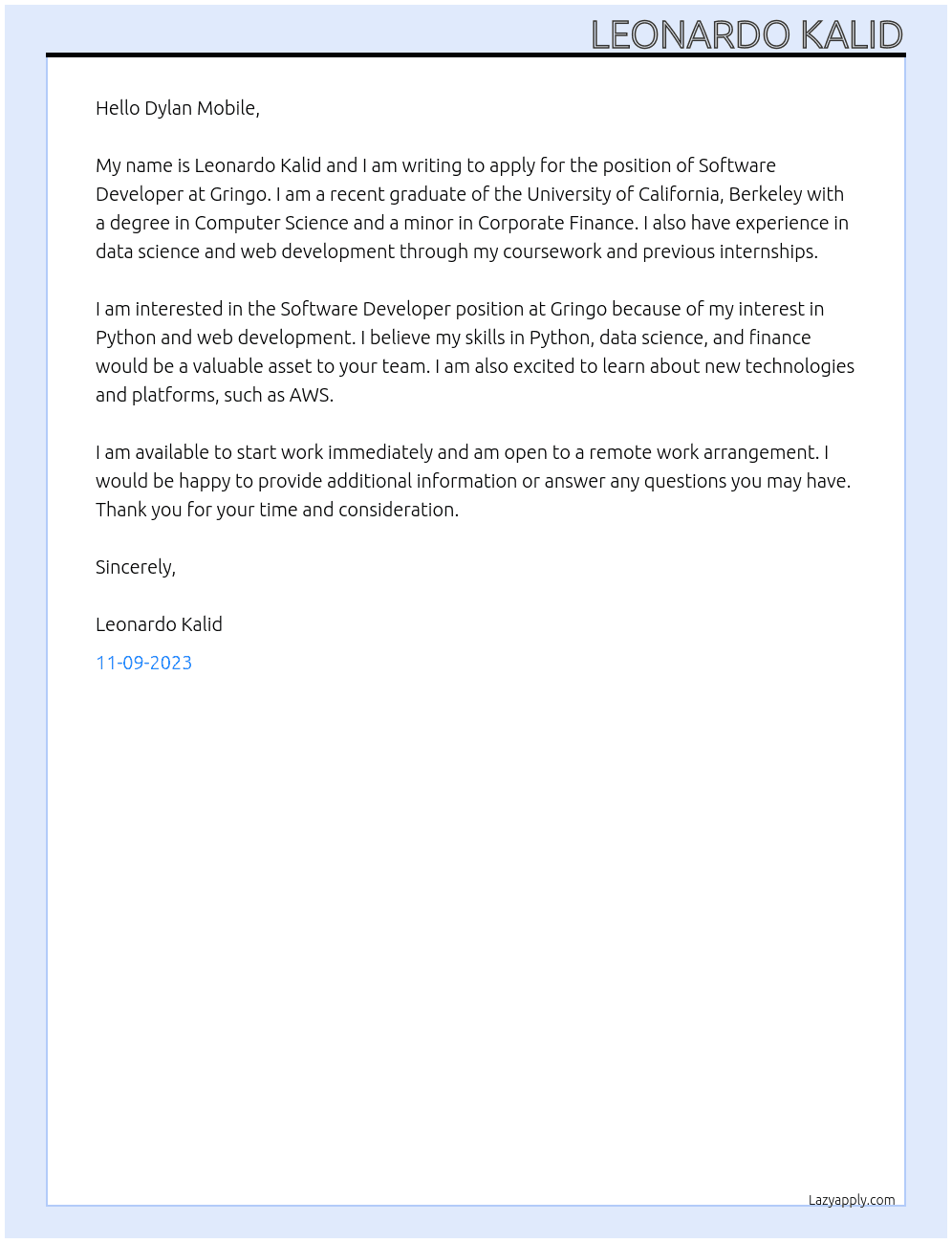 LEONARDO KALID

Hello Dylan Mobile,

My name is Leonardo Kalid and I am writing to apply for the position of Software Developer at Gringo. I am a recent graduate of the University of California, Berkeley with a degree in Computer Science and a minor in Corporate Finance. I also have experience in data science and web development through my coursework and previous internships.

I am interested in the Software Developer position at Gringo because of my interest in Python and web development. I believe my skills in Python, data science, and finance would be a valuable asset to your team. I am also excited to learn about new technologies and platforms, such as AWS.

I am available to start work immediately and am open to a remote work arrangement. I would be happy to provide additional information or answer any questions you may have. Thank you for your time and consideration.

Sincerely,

Leonardo Kalid

11-09-2023

Lazyapply.com